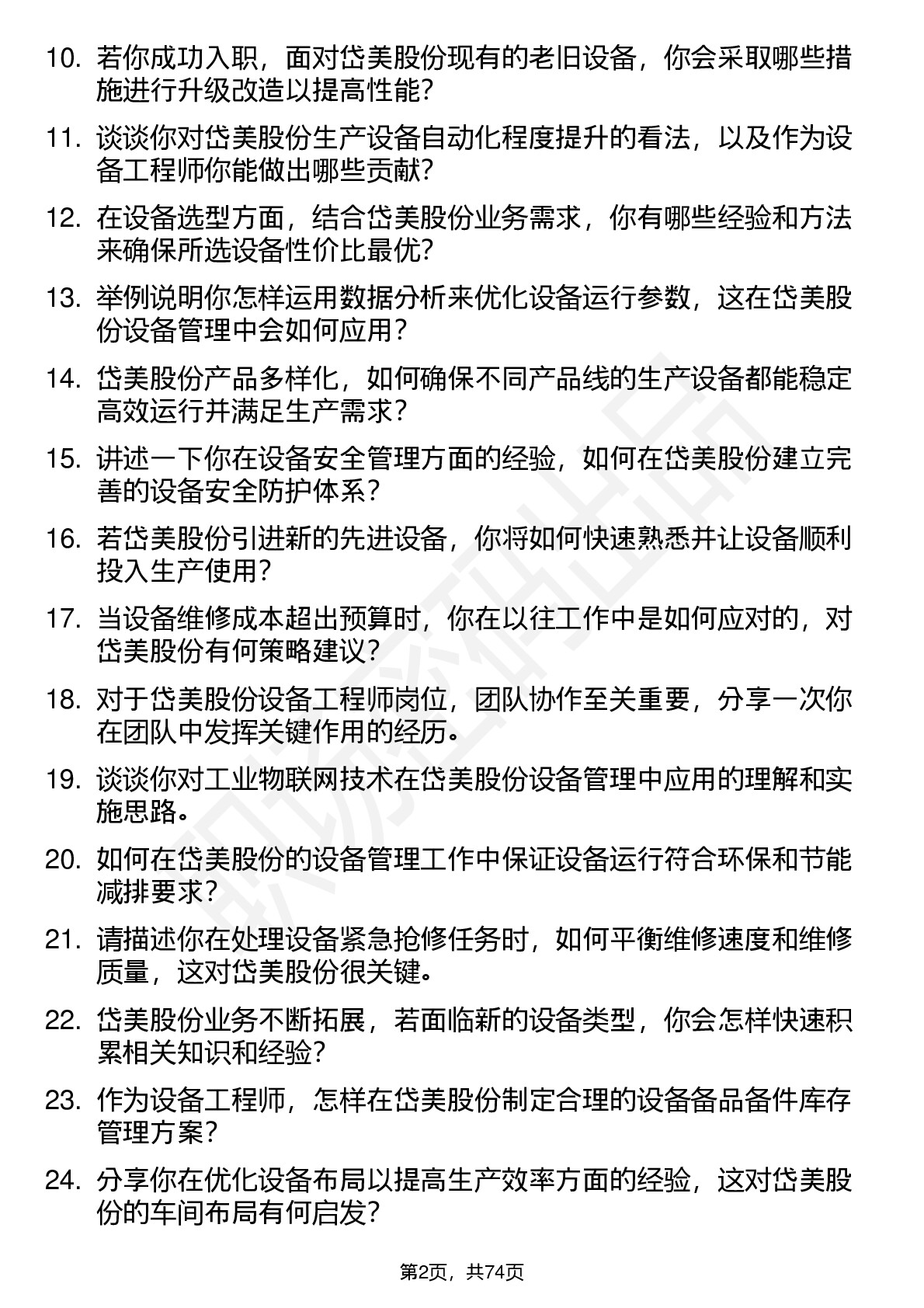 10. 若你成功入职，面对岱美股份现有的老旧设备，你会采取哪些措施进行升级改造以提高性能？

11. 谈谈你对岱美股份生产设备自动化程度提升的看法，以及作为设备工程师你能做出哪些贡献？

12. 在设备选型方面，结合岱美股份业务需求，你有哪些经验和方法来确保所选设备性价比最优？

13. 举例说明你怎样运用数据分析来优化设备运行参数，这在岱美股份设备管理中会如何应用？

14. 岱美股份产品多样化，如何确保不同产品线的生产设备都能稳定高效运行并满足生产需求？

15. 讲述一下你在设备安全管理方面的经验，如何在岱美股份建立完善的设备安全防护体系？

16. 若岱美股份引进新的先进设备，你将如何快速熟悉并让设备顺利投入生产使用？

17. 当设备维修成本超出预算时，你在以往工作中是如何应对的，对岱美股份有何策略建议？

18. 对于岱美股份设备工程师岗位，团队协作至关重要，分享一次你在团队中发挥关键作用的经历。

19. 谈谈你对工业物联网技术在岱美股份设备管理中应用的理解和实施思路。

20. 如何在岱美股份的设备管理工作中保证设备运行符合环保和节能减排要求？

21. 请描述你在处理设备紧急抢修任务时，如何平衡维修速度和维修质量，这对岱美股份很关键。

22. 岱美股份业务不断拓展，若面临新的设备类型，你会怎样快速积累相关知识和经验？

23. 作为设备工程师，怎样在岱美股份制定合理的设备备品备件库存管理方案？

24. 分享你在优化设备布局以提高生产效率方面的经验，这对岱美股份的车间布局有何启发？

第2页，共74页